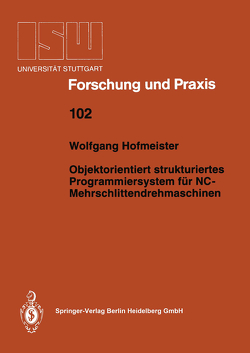 ISW
UNIVERSITÄT STUTTGART

Forschung und Praxis

102

Wolfgang Hofmeister

Objektorientiert strukturiertes Programmiersystem für NC-Mehrschlittendrehmaschinen

Springer-Verlag Berlin Heidelberg GmbH